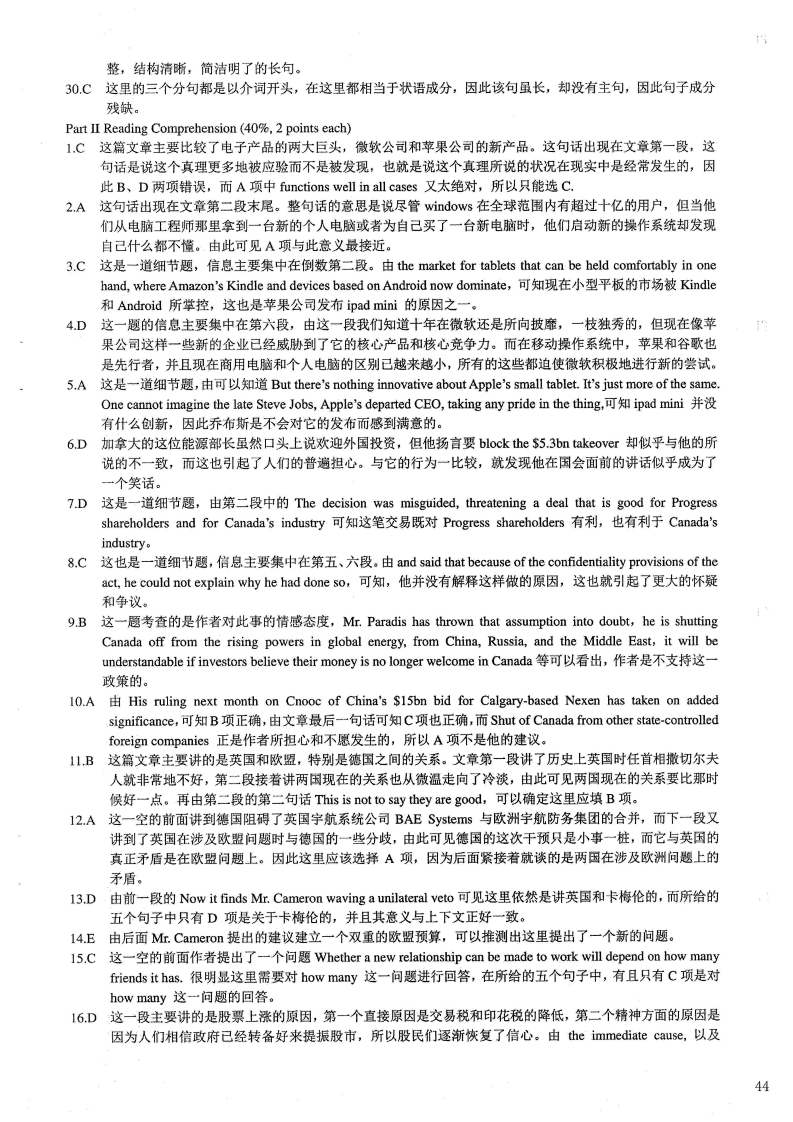 整，结构清晰，简洁明了的长句。

30.C 这里的三个分句都是以介词开头，在这里都相当于状语成分，因此该句虽长，却没有主句，因此句子成分残缺。

Part II Reading Comprehension (40%, 2 points each)

1.C 这篇文章主要比较了电子产品的两大巨头，微软公司和苹果公司的新产品。这句话出现在文章第一段，这句话是说这个真理更多地被应验而不是被发现，也就是说这个真理所说的状况在现实中是经常发生的，因此 B、D 两项错误，而 A 项中 functions well in all cases 又太绝对，所以只能选 C.

2.A 这句话出现在文章第二段末尾。整句话的意思是说尽管 windows 在全球范围内有超过十亿的用户，但当他们从电脑工程师那里拿到一台新的个人电脑或者为自己买了一台新电脑时，他们启动新的操作系统却发现自己什么都不懂。由此可见 A 项与此意义最接近。

3.C 这是一道细节题，信息主要集中在倒数第二段。由 the market for tablets that can be held comfortably in one hand, where Amazon's Kindle and devices based on Android now dominate，可知现在小型平板的市场被 Kindle 和 Android 所掌控，这也是苹果公司发布 ipad mini 的原因之一。

4.D 这一题的信息主要集中在第六段，由这一段我们知道十年在微软还是所向披靡，一枝独秀的，但现在像苹果公司这样一些新的企业已经威胁到了它的核心产品和核心竞争力。而在移动操作系统中，苹果和谷歌也是先行者，并且现在商用电脑和个人电脑的区别已越来越小，所有的这些都迫使微软积极地进行新的尝试。

5.A 这是一道细节题，由可以知道 But there's nothing innovative about Apple's small tablet. It's just more of the same. One cannot imagine the late Steve Jobs, Apple's departed CEO, taking any pride in the thing,可知 ipad mini 并没有什么创新，因此乔布斯是不会对它的发布而感到满意的。

6.D 加拿大的这位能源部长虽然口头上说欢迎外国投资，但他扬言要 block the $5.3bn takeover 却似乎与他的所说的不一致，而这也引起了人们的普遍担心。与它的行为一比较，就发现他在国会面前的讲话似乎成为了一个笑话。

7.D 这是一道细节题，由第二段中的 The decision was misguided, threatening a deal that is good for Progress shareholders and for Canada's industry 可知这笔交易既对 Progress shareholders 有利，也有利于 Canada's industry。

8.C 这也是一道细节题，信息主要集中在第五、六段。由 and said that because of the confidentiality provisions of the act, he could not explain why he had done so，可知，他并没有解释这样做的原因，这也就引起了更大的怀疑和争议。

9.B 这一题考查的是作者对此事的情感态度，Mr. Paradis has thrown that assumption into doubt，he is shutting Canada off from the rising powers in global energy, from China, Russia, and the Middle East，it will be understandable if investors believe their money is no longer welcome in Canada 等可以看出，作者是不支持这一政策的。

10.A 由 His ruling next month on Cnooc of China's $15bn bid for Calgary-based Nexen has taken on added significance，可知 B 项正确，由文章最后一句话可知 C 项也正确，而 Shut of Canada from other state-controlled foreign companies 正是作者所担心和不愿发生的，所以 A 项不是他的建议。

11.B 这篇文章主要讲的是英国和欧盟，特别是德国之间的关系。文章第一段讲了历史上英国时任首相撒切尔夫人就非常地不好，第二段接着讲两国现在的关系也从微温走向了冷淡，由此可见两国现在的关系要比那时候好一点。再由第二段的第二句话 This is not to say they are good，可以确定这里应填 B 项。

12.A 这一空的前面讲到德国阻碍了英国宇航系统公司 BAE Systems 与欧洲宇航防务集团的合并，而下一段又讲到了英国在涉及欧盟问题时与德国的一些分歧，由此可见德国的这次干预只是小事一桩，而它与英国的真正矛盾是在欧盟问题上。因此这里应该选择 A 项，因为后面紧接着就谈的是两国在涉及欧洲问题上的矛盾。

13.D 由前一段的 Now it finds Mr. Cameron waving a unilateral veto 可见这里依然是讲英国和卡梅伦的，而所给的五个句子中只有 D 项是关于卡梅伦的，并且其意义与上下文正好一致。

14.E 由后面 Mr. Cameron 提出的建议建立一个双重的欧盟预算，可以推测出这里提出了一个新的问题。

15.C 这一空的前面作者提出了一个问题 Whether a new relationship can be made to work will depend on how many friends it has. 很明显这里需要对 how many 这一问题进行回答，在所给的五个句子中，有且只有 C 项是对 how many 这一问题的回答。

16.D 这一段主要讲的是股票上涨的原因，第一个直接原因是交易税和印花税的降低，第二个精神方面的原因是因为人们相信政府已经转备好来提振股市，所以股民们逐渐恢复了信心。由 the immediate cause, 以及

44